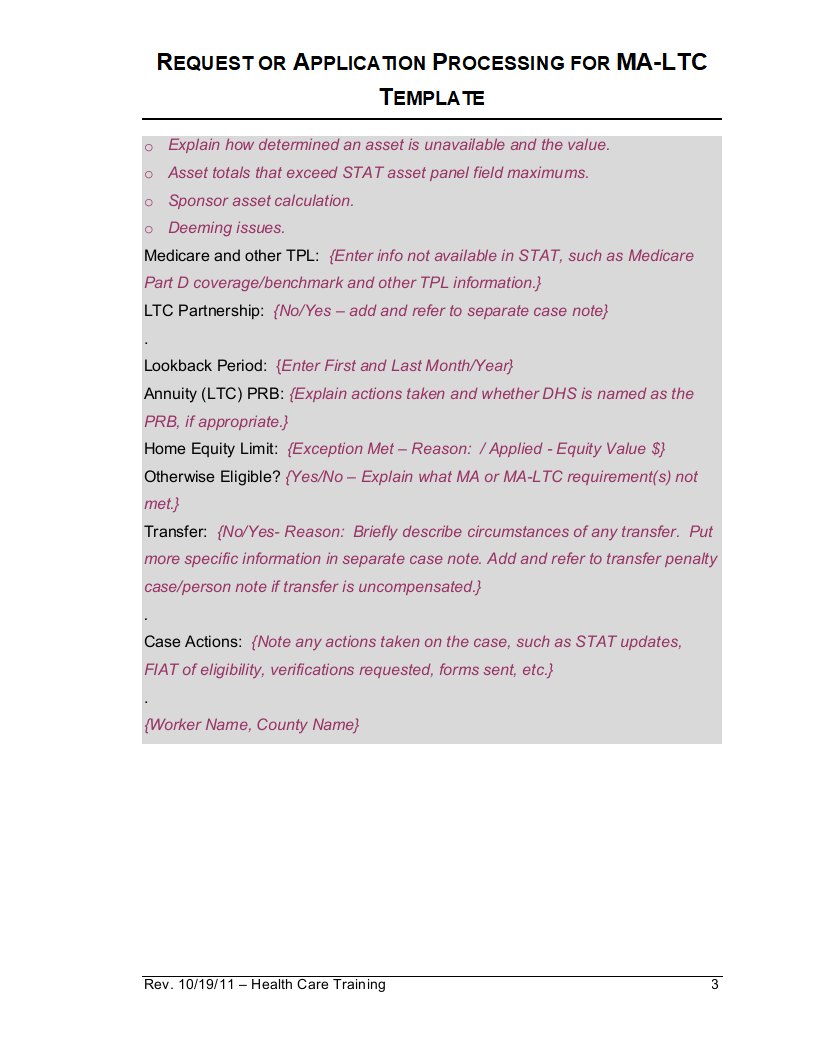 REQUEST OR APPLICATION PROCESSING FOR MA-LTC TEMPLATE

o Explain how determined an asset is unavailable and the value.
o Asset totals that exceed STAT asset panel field maximums.
o Sponsor asset calculation.
o Deeming issues.

Medicare and other TPL: {Enter info not available in STAT, such as Medicare Part D coverage/benchmark and other TPL information.}

LTC Partnership: {No/Yes – add and refer to separate case note}

.

Lookback Period: {Enter First and Last Month/Year}

Annuity (LTC) PRB: {Explain actions taken and whether DHS is named as the PRB, if appropriate.}

Home Equity Limit: {Exception Met – Reason: / Applied - Equity Value $}

Otherwise Eligible? {Yes/No – Explain what MA or MA-LTC requirement(s) not met.}

Transfer: {No/Yes- Reason: Briefly describe circumstances of any transfer. Put more specific information in separate case note. Add and refer to transfer penalty case/person note if transfer is uncompensated.}

.

Case Actions: {Note any actions taken on the case, such as STAT updates, FIAT of eligibility, verifications requested, forms sent, etc.}

.

{Worker Name, County Name}

Rev. 10/19/11 – Health Care Training 3